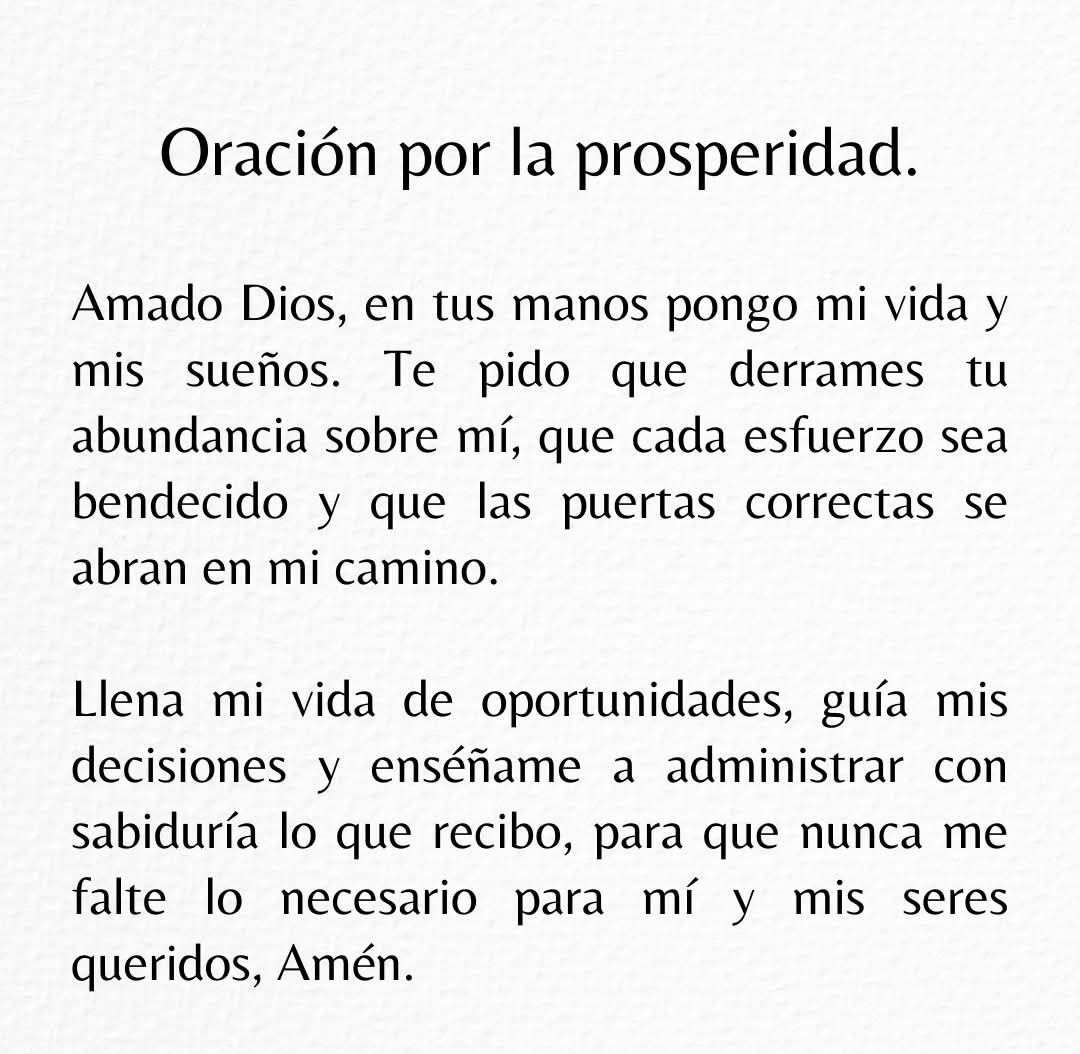 Oración por la prosperidad.

Amado Dios, en tus manos pongo mi vida y mis sueños. Te pido que derrames tu abundancia sobre mí, que cada esfuerzo sea bendecido y que las puertas correctas se abran en mi camino.

Llena mi vida de oportunidades, guía mis decisiones y enséñame a administrar con sabiduría lo que recibo, para que nunca me falte lo necesario para mí y mis seres queridos, Amén.